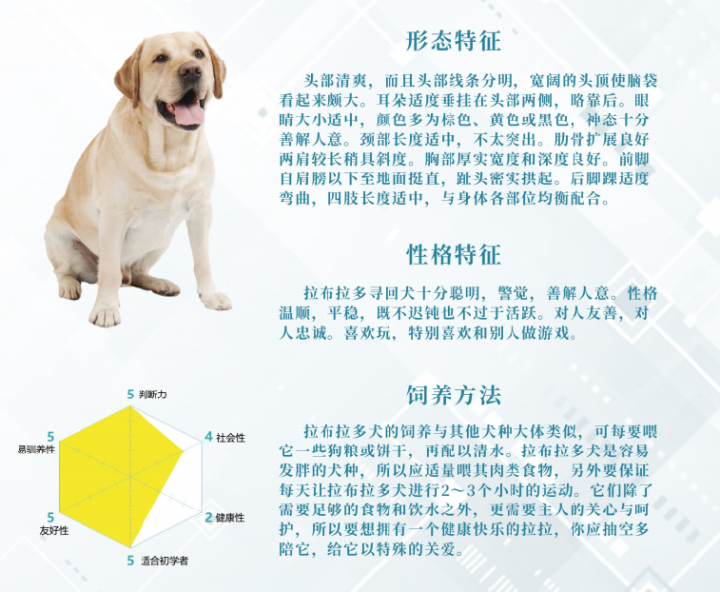 形态特征

头部清爽，而且头部线条分明，宽阔的头顶使脑袋看起来颇大。耳朵适度垂挂在头部两侧，略靠后。眼睛大小适中，颜色多为棕色、黄色或黑色，神态十分善解人意。颈部长度适中，不太突出。肋骨扩展良好两肩较长稍具斜度。胸部厚实宽度和深度良好。前脚自肩膀以下至地面挺直，趾头密实拱起。后脚踝适度弯曲，四肢长度适中，与身体各部位均衡配合。

性格特征

拉布拉多寻回犬十分聪明，警觉，善解人意。性格温顺，平稳，既不迟钝也不过于活跃。对人友善，对人忠诚。喜欢玩，特别喜欢和别人做游戏。

5 判断力
4 社会性
2 健康性
5 适合初学者
5 友好性
5 易驯养性

饲养方法

拉布拉多犬的饲养与其他犬种大体类似，可每要喂它一些狗粮或饼干，再配以清水。拉布拉多犬是容易发胖的犬种，所以应适量喂其肉类食物，另外要保证每天让拉布拉多犬进行2～3个小时的运动。它们除了需要足够的食物和饮水之外，更需要主人的关心与呵护，所以要想拥有一个健康快乐的拉拉，你应抽空多陪它，给它以特殊的关爱。